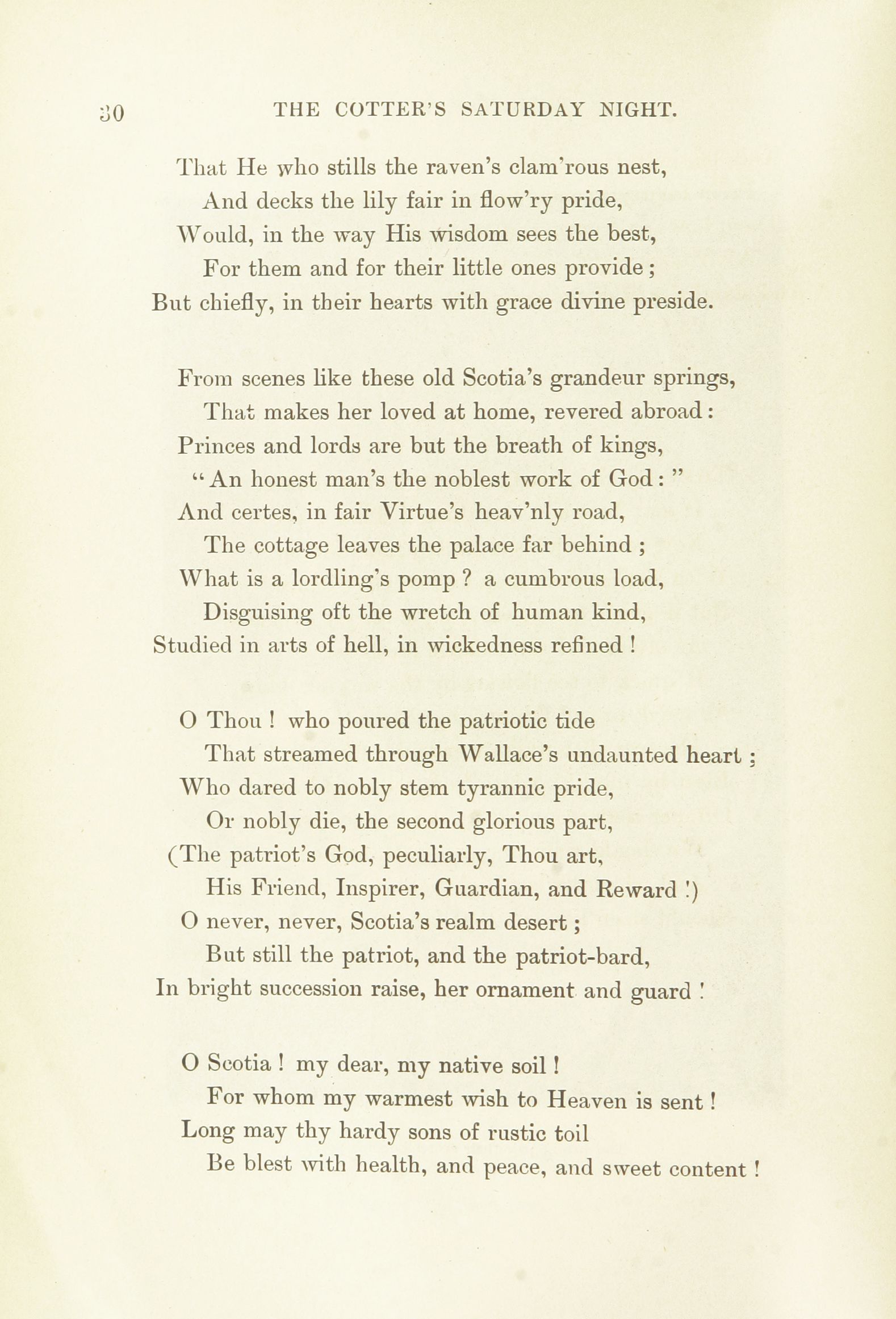 30 THE COTTER'S SATURDAY NIGHT.

That He who stills the raven's clam'rous nest,
And decks the lily fair in flow'ry pride,
Would, in the way His wisdom sees the best,
For them and for their little ones provide;
But chiefly, in their hearts with grace divine preside.

From scenes like these old Scotia's grandeur springs,
That makes her loved at home, revered abroad:
Princes and lords are but the breath of kings,
"An honest man's the noblest work of God:"
And certes, in fair Virtue's heav'nly road,
The cottage leaves the palace far behind;
What is a lordling's pomp? a cumbrous load,
Disguising oft the wretch of human kind,
Studied in arts of hell, in wickedness refined!

O Thou! who poured the patriotic tide
That streamed through Wallace's undaunted heart;
Who dared to nobly stem tyrannic pride,
Or nobly die, the second glorious part,
(The patriot's God, peculiarly, Thou art,
His Friend, Inspirer, Guardian, and Reward!)
O never, never, Scotia's realm desert;
But still the patriot, and the patriot-bard,
In bright succession raise, her ornament and guard!

O Scotia! my dear, my native soil!
For whom my warmest wish to Heaven is sent!
Long may thy hardy sons of rustic toil
Be blest with health, and peace, and sweet content!